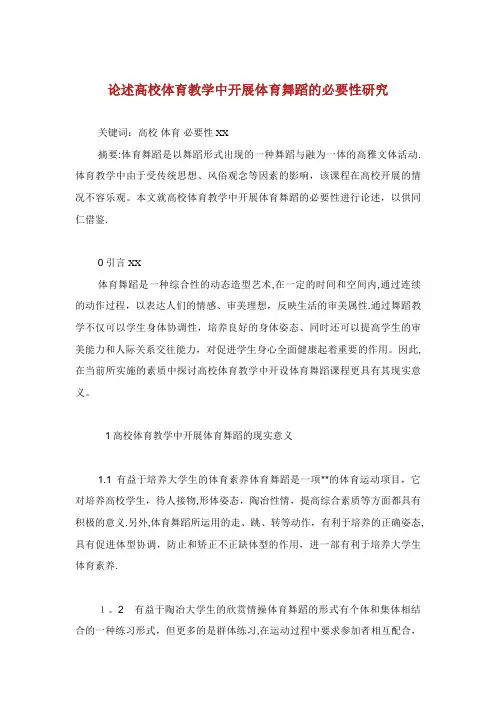 论述高校体育教学中开展体育舞蹈的必要性研究

关键词：高校 体育 必要性 XX

摘要:体育舞蹈是以舞蹈形式出现的一种舞蹈与融为一体的高雅文体活动.体育教学中由于受传统思想、风俗观念等因素的影响，该课程在高校开展的情况不容乐观。本文就高校体育教学中开展体育舞蹈的必要性进行论述，以供同仁借鉴.

0 引言 XX

体育舞蹈是一种综合性的动态造型艺术,在一定的时间和空间内,通过连续的动作过程，以表达人们的情感、审美理想，反映生活的审美属性.通过舞蹈教学不仅可以学生身体协调性，培养良好的身体姿态、同时还可以提高学生的审美能力和人际关系交往能力，对促进学生身心全面健康起着重要的作用。因此,在当前所实施的素质中探讨高校体育教学中开设体育舞蹈课程更具有其现实意义。

1 高校体育教学中开展体育舞蹈的现实意义

1.1 有益于培养大学生的体育素养体育舞蹈是一项**的体育运动项目，它对培养高校学生，待人接物,形体姿态，陶冶性情，提高综合素质等方面都具有积极的意义.另外,体育舞蹈所运用的走、跳、转等动作，有利于培养的正确姿态,具有促进体型协调，防止和矫正不正缺体型的作用，进一部有利于培养大学生体育素养.

1。2 有益于陶冶大学生的欣赏情操体育舞蹈的形式有个体和集体相结合的一种练习形式，但更多的是群体练习,在运动过程中要求参加者相互配合，